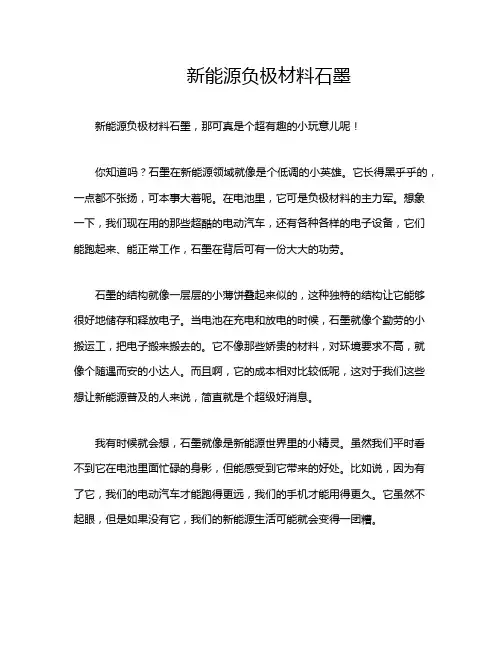 新能源负极材料石墨

新能源负极材料石墨，那可真是个超有趣的小玩意儿呢！

你知道吗？石墨在新能源领域就像是个低调的小英雄。它长得黑乎乎的，一点都不张扬，可本事大着呢。在电池里，它可是负极材料的主力军。想象一下，我们现在用的那些超酷的电动汽车，还有各种各样的电子设备，它们能跑起来、能正常工作，石墨在背后可有一份大大的功劳。

石墨的结构就像一层层的小薄饼叠起来似的，这种独特的结构让它能够很好地储存和释放电子。当电池在充电和放电的时候，石墨就像个勤劳的小搬运工，把电子搬来搬去的。它不像那些娇贵的材料，对环境要求不高，就像个随遇而安的小达人。而且啊，它的成本相对比较低呢，这对于我们这些想让新能源普及的人来说，简直就是个超级好消息。

我有时候就会想，石墨就像是新能源世界里的小精灵。虽然我们平时看不到它在电池里面忙碌的身影，但能感受到它带来的好处。比如说，因为有了它，我们的电动汽车才能跑得更远，我们的手机才能用得更久。它虽然不起眼，但是如果没有它，我们的新能源生活可能就会变得一团糟。